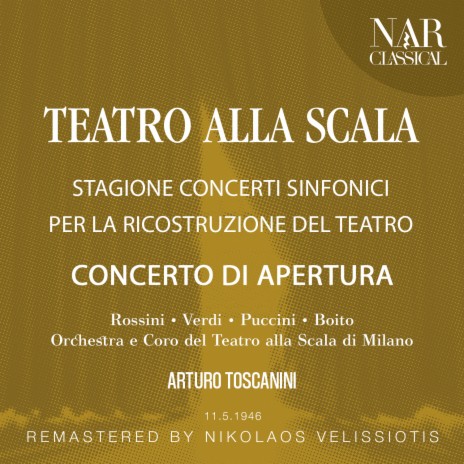 NAR
CLASSICAL

TEATRO ALLA SCALA

STAGIONE CONCERTI SINFONICI
PER LA RICOSTRUZIONE DEL TEATRO

CONCERTO DI APERTURA

Rossini • Verdi • Puccini • Boito
Orchestra e Coro del Teatro alla Scala di Milano

ARTURO TOSCANINI

11.5.1946

REMASTERED BY NIKOLAOS VELISSIOTIS